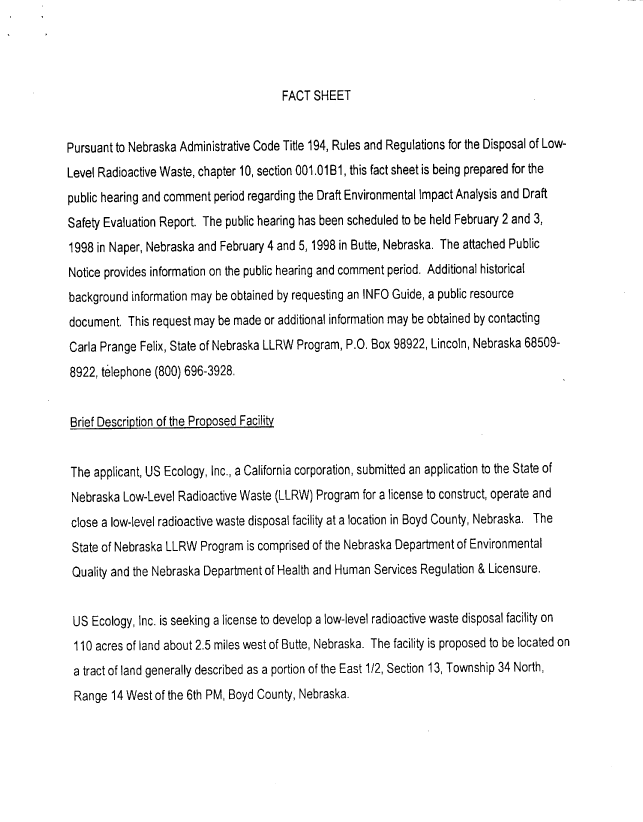 FACT SHEET

Pursuant to Nebraska Administrative Code Title 194, Rules and Regulations for the Disposal of Low-Level Radioactive Waste, chapter 10, section 001.01B1, this fact sheet is being prepared for the public hearing and comment period regarding the Draft Environmental Impact Analysis and Draft Safety Evaluation Report. The public hearing has been scheduled to be held February 2 and 3, 1998 in Naper, Nebraska and February 4 and 5, 1998 in Butte, Nebraska. The attached Public Notice provides information on the public hearing and comment period. Additional historical background information may be obtained by requesting an INFO Guide, a public resource document. This request may be made or additional information may be obtained by contacting Carla Prange Felix, State of Nebraska LLRW Program, P.O. Box 98922, Lincoln, Nebraska 68509-8922, telephone (800) 696-3928.

Brief Description of the Proposed Facility

The applicant, US Ecology, Inc., a California corporation, submitted an application to the State of Nebraska Low-Level Radioactive Waste (LLRW) Program for a license to construct, operate and close a low-level radioactive waste disposal facility at a location in Boyd County, Nebraska. The State of Nebraska LLRW Program is comprised of the Nebraska Department of Environmental Quality and the Nebraska Department of Health and Human Services Regulation & Licensure.

US Ecology, Inc. is seeking a license to develop a low-level radioactive waste disposal facility on 110 acres of land about 2.5 miles west of Butte, Nebraska. The facility is proposed to be located on a tract of land generally described as a portion of the East 1/2, Section 13, Township 34 North, Range 14 West of the 6th PM, Boyd County, Nebraska.